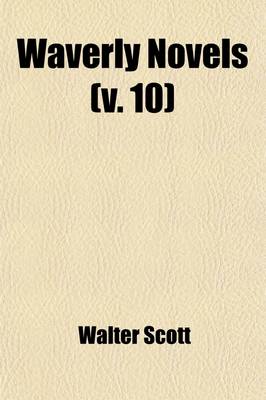 Waverly Novels
(v. 10)

Walter Scott